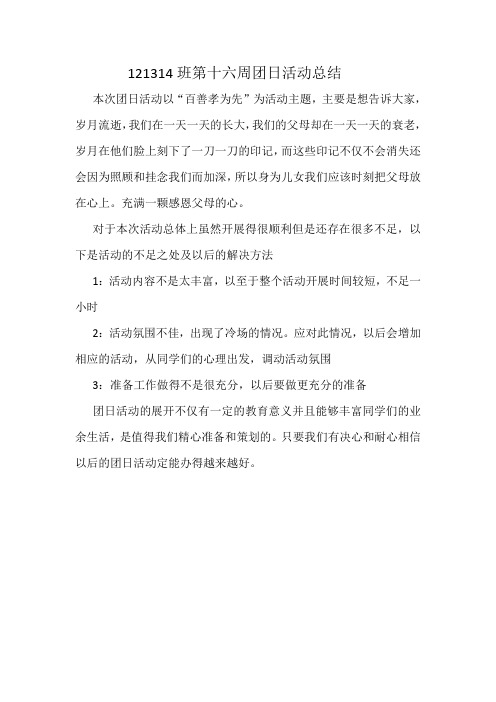 121314 班第十六周团日活动总结

本次团日活动以“百善孝为先”为活动主题，主要是想告诉大家，岁月流逝，我们在一天一天的长大，我们的父母却在一天一天的衰老，岁月在他们脸上刻下了一刀一刀的印记，而这些印记不仅不会消失还会因为照顾和挂念我们而加深，所以身为儿女我们应该时刻把父母放在心上。充满一颗感恩父母的心。

对于本次活动总体上虽然开展得很顺利但是还存在很多不足，以下是活动的不足之处及以后的解决方法

1：活动内容不是太丰富，以至于整个活动开展时间较短，不足一小时

2：活动氛围不佳，出现了冷场的情况。应对此情况，以后会增加相应的活动，从同学们的心理出发，调动活动氛围

3：准备工作做得不是很充分，以后要做更充分的准备

团日活动的展开不仅有一定的教育意义并且能够丰富同学们的业余生活，是值得我们精心准备和策划的。只要我们有决心和耐心相信以后的团日活动定能办得越来越好。